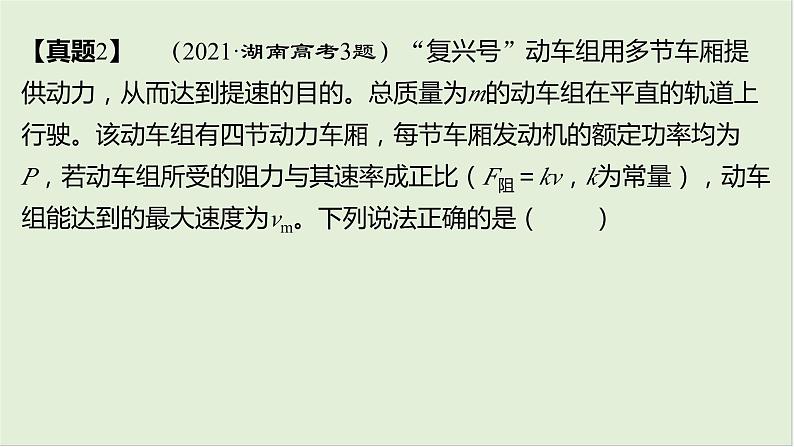 【真题2】 （2021·湖南高考3题）“复兴号”动车组用多节车厢提供动力，从而达到提速的目的。总质量为$m$的动车组在平直的轨道上行驶。该动车组有四节动力车厢，每节车厢发动机的额定功率均为$P$，若动车组所受的阻力与其速率成正比（$F_{阻}=kv$，$k$为常量），动车组能达到的最大速度为$v_m$。下列说法正确的是（　　）